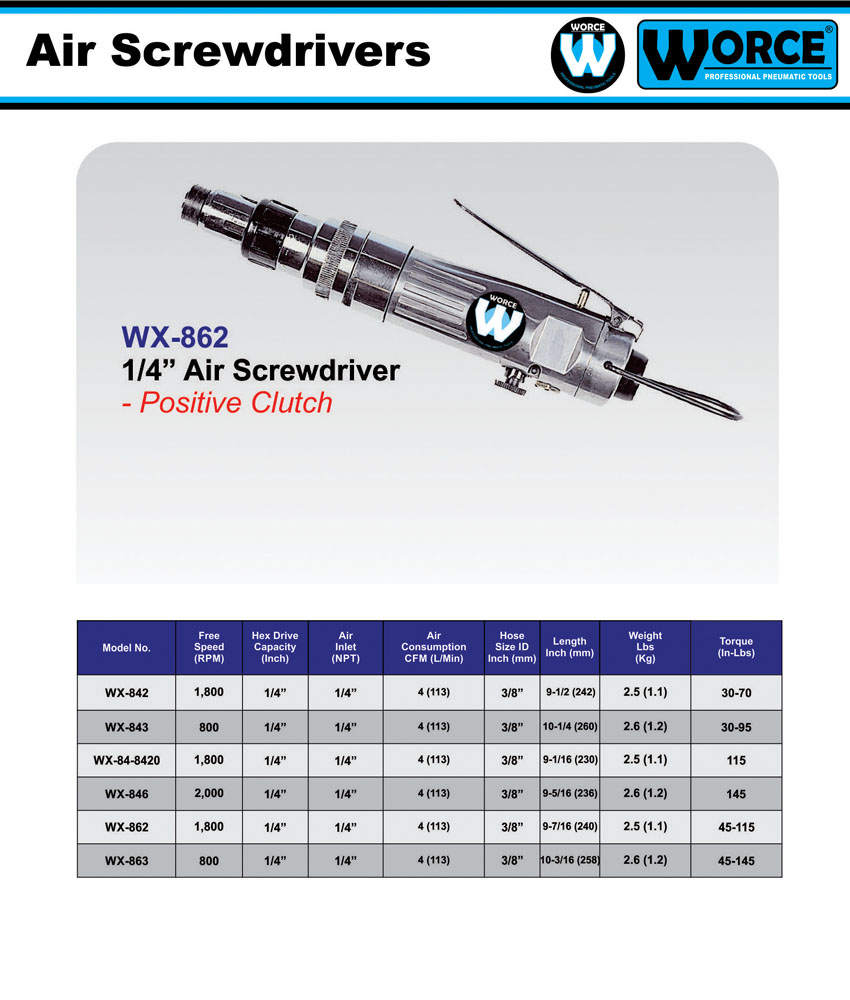 Air Screwdrivers

WORCE W PROFESSIONAL PNEUMATIC TOOLS

WORCE® PROFESSIONAL PNEUMATIC TOOLS

WORCE W

WX-862
1/4” Air Screwdriver
- Positive Clutch

| Model No. | Free Speed (RPM) | Hex Drive Capacity (Inch) | Air Inlet (NPT) | Air Consumption CFM (L/Min) | Hose Size ID Inch (mm) | Length Inch (mm) | Weight Lbs (Kg) | Torque (In-Lbs) |
|---|---|---|---|---|---|---|---|---|
| WX-842 | 1,800 | 1/4” | 1/4” | 4 (113) | 3/8” | 9-1/2 (242) | 2.5 (1.1) | 30-70 |
| WX-843 | 800 | 1/4” | 1/4” | 4 (113) | 3/8” | 10-1/4 (260) | 2.6 (1.2) | 30-95 |
| WX-84-8420 | 1,800 | 1/4” | 1/4” | 4 (113) | 3/8” | 9-1/16 (230) | 2.5 (1.1) | 115 |
| WX-846 | 2,000 | 1/4” | 1/4” | 4 (113) | 3/8” | 9-5/16 (236) | 2.6 (1.2) | 145 |
| WX-862 | 1,800 | 1/4” | 1/4” | 4 (113) | 3/8” | 9-7/16 (240) | 2.5 (1.1) | 45-115 |
| WX-863 | 800 | 1/4” | 1/4” | 4 (113) | 3/8” | 10-3/16 (258) | 2.6 (1.2) | 45-145 |